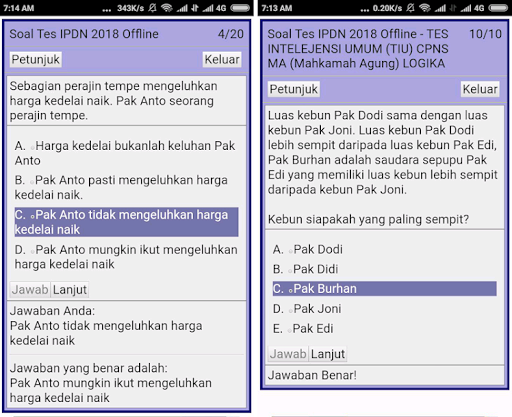 7:14 AM ... 343K/s 4G

Soal Tes IPDN 2018 Offline 4/20

Petunjuk Keluar

Sebagian perajin tempe mengeluhkan harga kedelai naik. Pak Anto seorang perajin tempe.

A. Harga kedelai bukanlah keluhan Pak Anto

B. Pak Anto pasti mengeluhkan harga kedelai naik.

C. Pak Anto tidak mengeluhkan harga kedelai naik

D. Pak Anto mungkin ikut mengeluhkan harga kedelai naik

Jawab Lanjut

Jawaban Anda:
Pak Anto tidak mengeluhkan harga kedelai naik

Jawaban yang benar adalah:
Pak Anto mungkin ikut mengeluhkan harga kedelai naik

7:13 AM ... 0.20K/s 4G

Soal Tes IPDN 2018 Offline - TES INTELEJENSI UMUM (TIU) CPNS MA (Mahkamah Agung) LOGIKA 10/10

Petunjuk Keluar

Luas kebun Pak Dodi sama dengan luas kebun Pak Joni. Luas kebun Pak Dodi lebih sempit daripada luas kebun Pak Edi, Pak Burhan adalah saudara sepupu Pak Edi yang memiliki luas kebun lebih sempit daripada kebun Pak Joni.

Kebun siapakah yang paling sempit?

A. Pak Dodi

B. Pak Didi

C. Pak Burhan

D. Pak Joni

E. Pak Edi

Jawab Lanjut

Jawaban Benar!